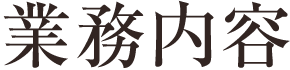 業務内容